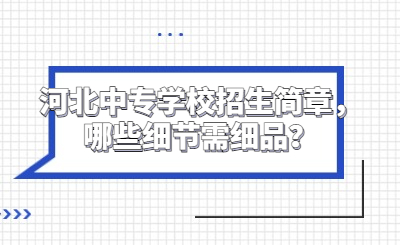 河北中专学校招生简章，哪些细节需细品？